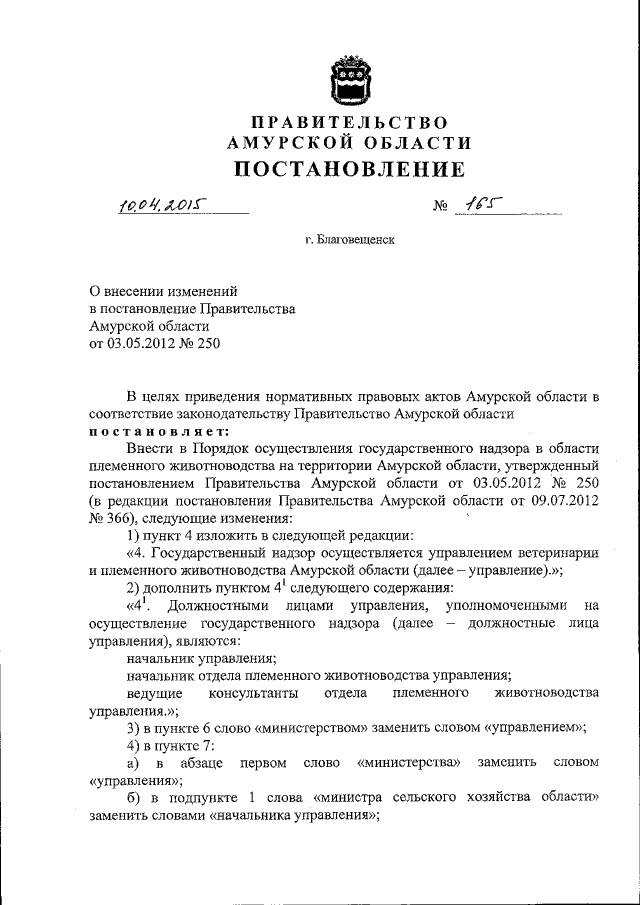 ПРАВИТЕЛЬСТВО
АМУРСКОЙ ОБЛАСТИ
ПОСТАНОВЛЕНИЕ

10.04.2015 № 165

г. Благовещенск

О внесении изменений
в постановление Правительства
Амурской области
от 03.05.2012 № 250

В целях приведения нормативных правовых актов Амурской области в соответствие законодательству Правительство Амурской области
постановляет:

Внести в Порядок осуществления государственного надзора в области племенного животноводства на территории Амурской области, утвержденный постановлением Правительства Амурской области от 03.05.2012 № 250 (в редакции постановления Правительства Амурской области от 09.07.2012 № 366), следующие изменения:

1) пункт 4 изложить в следующей редакции:

«4. Государственный надзор осуществляется управлением ветеринарии и племенного животноводства Амурской области (далее – управление).»;

2) дополнить пунктом $4^1$ следующего содержания:

«$4^1$. Должностными лицами управления, уполномоченными на осуществление государственного надзора (далее – должностные лица управления), являются:

начальник управления;

начальник отдела племенного животноводства управления;

ведущие консультанты отдела племенного животноводства управления.»;

3) в пункте 6 слово «министерством» заменить словом «управлением»;

4) в пункте 7:

а) в абзаце первом слово «министерства» заменить словом «управления»;

б) в подпункте 1 слова «министра сельского хозяйства области» заменить словами «начальника управления»;